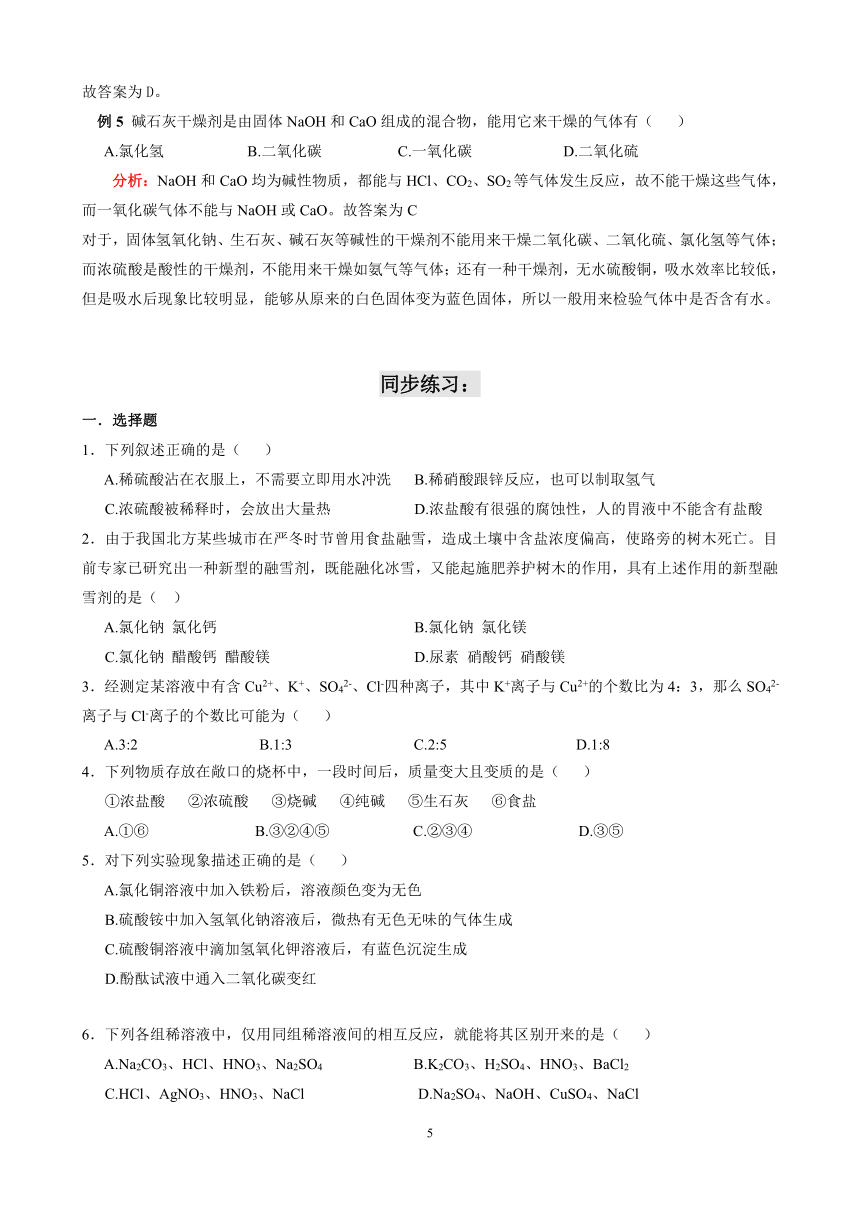 故答案为 D。

例 5 碱石灰干燥剂是由固体 NaOH 和 CaO 组成的混合物，能用它来干燥的气体有（　　）

A.氯化氢　　B.二氧化碳　　C.一氧化碳　　D.二氧化硫

分析：NaOH 和 CaO 均为碱性物质，都能与 HCl、$CO_2$、$SO_2$ 等气体发生反应，故不能干燥这些气体，而一氧化碳气体不能与 NaOH 或 CaO。故答案为 C

对于，固体氢氧化钠、生石灰、碱石灰等碱性的干燥剂不能用来干燥二氧化碳、二氧化硫、氯化氢等气体；而浓硫酸是酸性的干燥剂，不能用来干燥如氨气等气体；还有一种干燥剂，无水硫酸铜，吸水效率比较低，但是吸水后现象比较明显，能够从原来的白色固体变为蓝色固体，所以一般用来检验气体中是否含有水。

同步练习：

一．选择题

1．下列叙述正确的是（　　）

A.稀硫酸沾在衣服上，不需要立即用水冲洗　　B.稀硝酸跟锌反应，也可以制取氢气

C.浓硫酸被稀释时，会放出大量热　　D.浓盐酸有很强的腐蚀性，人的胃液中不能含有盐酸

2．由于我国北方某些城市在严冬时节曾用食盐融雪，造成土壤中含盐浓度偏高，使路旁的树木死亡。目前专家已研究出一种新型的融雪剂，既能融化冰雪，又能起施肥养护树木的作用，具有上述作用的新型融雪剂的是（　）

A.氯化钠 氯化钙　　B.氯化钠 氯化镁

C.氯化钠 醋酸钙 醋酸镁　　D.尿素 硝酸钙 硝酸镁

3．经测定某溶液中有含 $Cu^{2+}$、$K^+$、$SO_4^{2-}$、$Cl^-$四种离子，其中 $K^+$离子与 $Cu^{2+}$的个数比为 4：3，那么 $SO_4^{2-}$离子与 $Cl^-$离子的个数比可能为（　　）

A.3:2　　B.1:3　　C.2:5　　D.1:8

4．下列物质存放在敞口的烧杯中，一段时间后，质量变大且变质的是（　　）

①浓盐酸　②浓硫酸　③烧碱　④纯碱　⑤生石灰　⑥食盐

A.①⑥　　B.③②④⑤　　C.②③④　　D.③⑤

5．对下列实验现象描述正确的是（　　）

A.氯化铜溶液中加入铁粉后，溶液颜色变为无色

B.硫酸铵中加入氢氧化钠溶液后，微热有无色无味的气体生成

C.硫酸铜溶液中滴加氢氧化钾溶液后，有蓝色沉淀生成

D.酚酞试液中通入二氧化碳变红

6．下列各组稀溶液中，仅用同组稀溶液间的相互反应，就能将其区别开来的是（　　）

A.$Na_2CO_3$、HCl、$HNO_3$、$Na_2SO_4$　　B.$K_2CO_3$、$H_2SO_4$、$HNO_3$、$BaCl_2$

C.HCl、$AgNO_3$、$HNO_3$、NaCl　　D.$Na_2SO_4$、NaOH、$CuSO_4$、NaCl

5